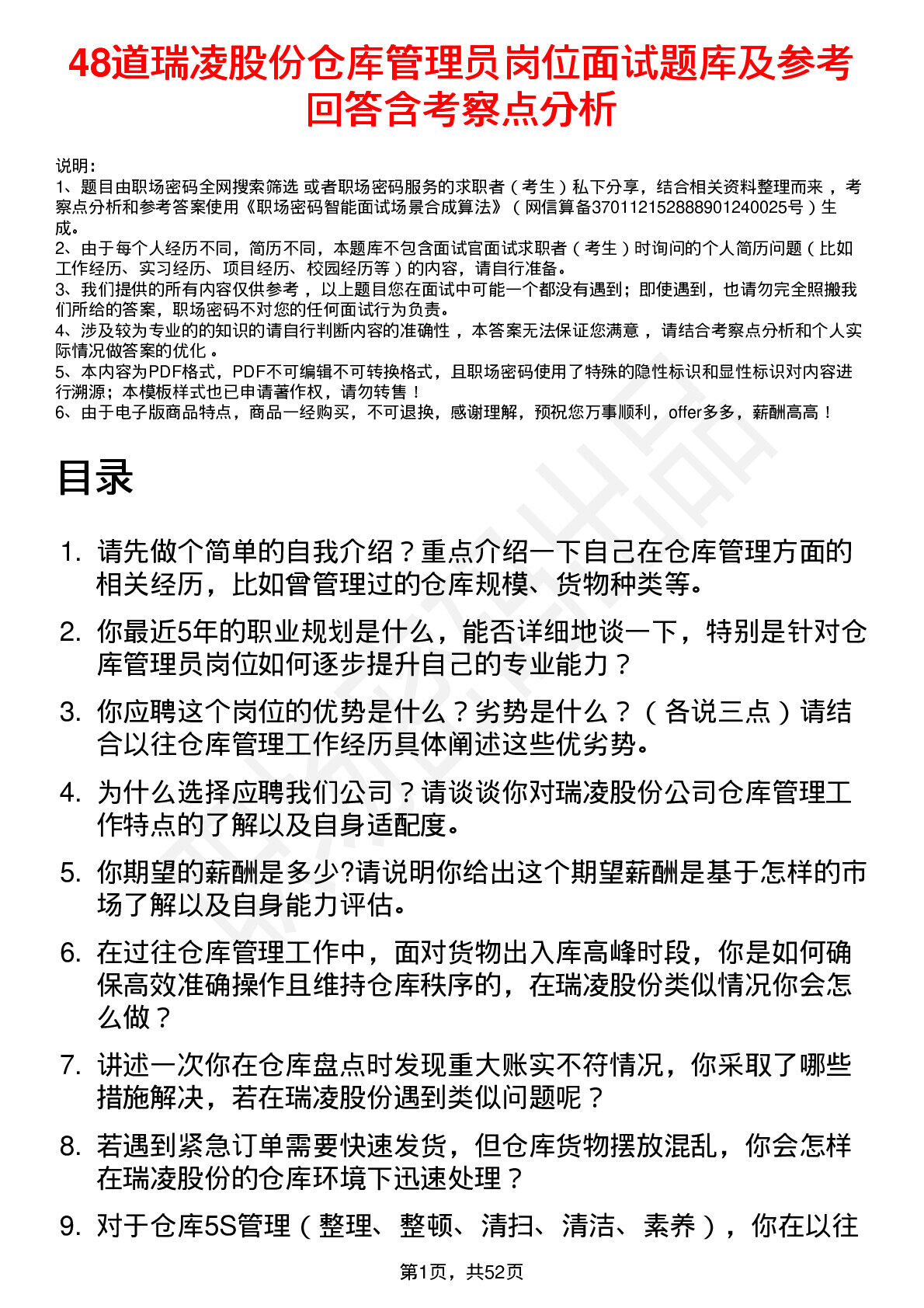 48道瑞凌股份仓库管理员岗位面试题库及参考回答含考察点分析

说明：
1、题目由职场密码全网搜索筛选 或者职场密码服务的求职者（考生）私下分享，结合相关资料整理而来，考察点分析和参考答案使用《职场密码智能面试场景合成算法》（网信算备370112152888901240025号）生成。
2、由于每个人经历不同，简历不同，本题库不包含面试官面试求职者（考生）时询问的个人简历问题（比如工作经历、实习经历、项目经历、校园经历等）的内容，请自行准备。
3、我们提供的所有内容仅供参考，以上题目您在面试中可能一个都没有遇到；即使遇到，也请勿完全照搬我们所给的答案，职场密码不对您的任何面试行为负责。
4、涉及较为专业的的知识的请自行判断内容的准确性，本答案无法保证您满意，请结合考察点分析和个人实际情况做答案的优化。
5、本内容为PDF格式，PDF不可编辑不可转换格式，且职场密码使用了特殊的隐性标识和显性标识对内容进行溯源；本模板样式也已申请著作权，请勿转售！
6、由于电子版商品特点，商品一经购买，不可退换，感谢理解，预祝您万事顺利，offer多多，薪酬高高！

目录

1. 请先做个简单的自我介绍？重点介绍一下自己在仓库管理方面的相关经历，比如曾管理过的仓库规模、货物种类等。
2. 你最近5年的职业规划是什么，能否详细地谈一下，特别是针对仓库管理员岗位如何逐步提升自己的专业能力？
3. 你应聘这个岗位的优势是什么？劣势是什么？（各说三点）请结合以往仓库管理工作经历具体阐述这些优劣势。
4. 为什么选择应聘我们公司？请谈谈你对瑞凌股份公司仓库管理工作特点的了解以及自身适配度。
5. 你期望的薪酬是多少?请说明你给出这个期望薪酬是基于怎样的市场了解以及自身能力评估。
6. 在过往仓库管理工作中，面对货物出入库高峰时段，你是如何确保高效准确操作且维持仓库秩序的，在瑞凌股份类似情况你会怎么做？
7. 讲述一次你在仓库盘点时发现重大账实不符情况，你采取了哪些措施解决，若在瑞凌股份遇到类似问题呢？
8. 若遇到紧急订单需要快速发货，但仓库货物摆放混乱，你会怎样在瑞凌股份的仓库环境下迅速处理？
9. 对于仓库5S管理（整理、整顿、清扫、清洁、素养），你在以往

第1页，共52页